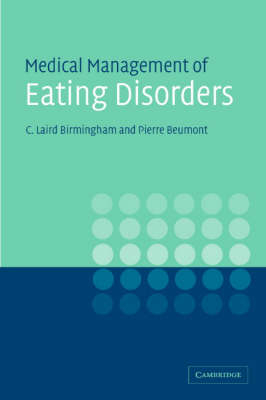 Medical Management of
Eating Disorders

C. Laird Birmingham and Pierre Beumont

CAMBRIDGE